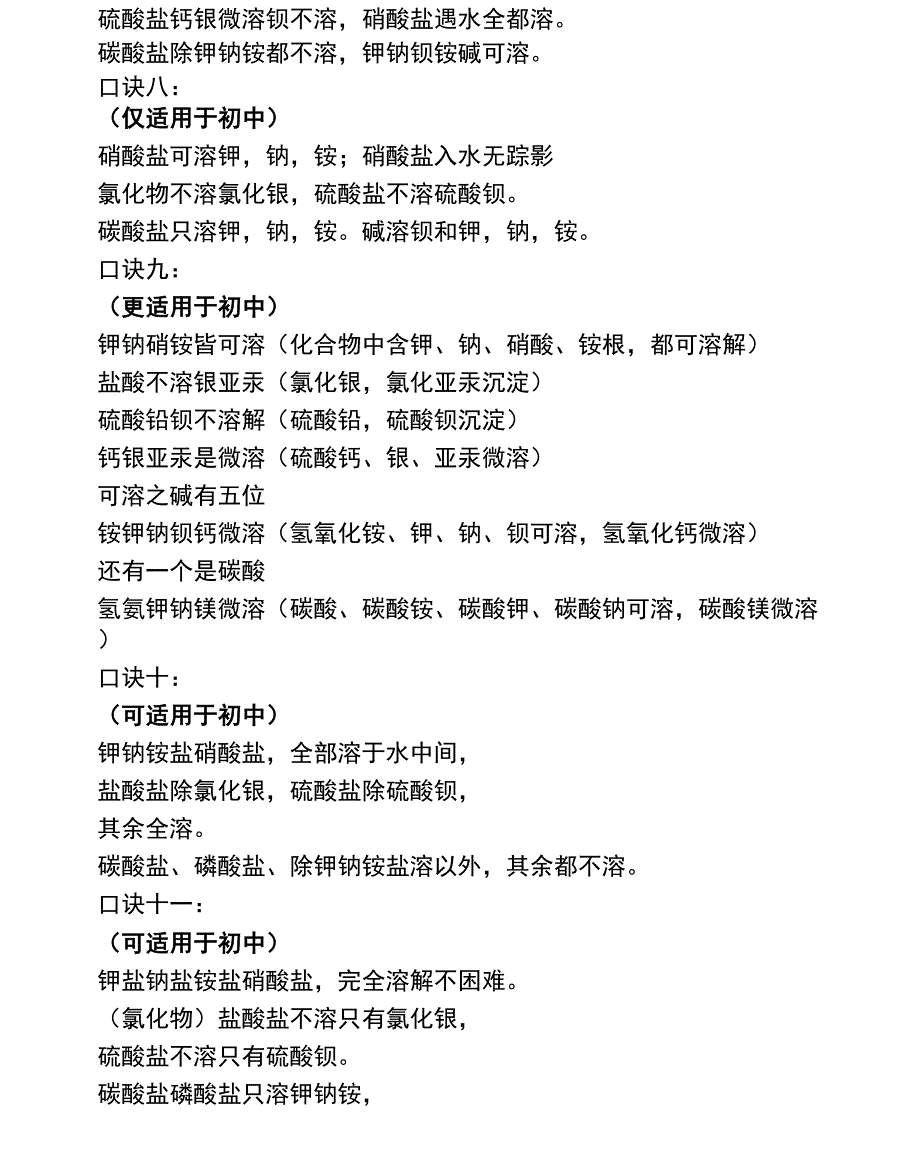 硫酸盐钙银微溶钡不溶，硝酸盐遇水全都溶。
碳酸盐除钾钠铵都不溶，钾钠钡铵碱可溶。
口诀八：
（仅适用于初中）
硝酸盐可溶钾，钠，铵；硝酸盐入水无踪影
氯化物不溶氯化银，硫酸盐不溶硫酸钡。
碳酸盐只溶钾，钠，铵。碱溶钡和钾，钠，铵。
口诀九：
（更适用于初中）
钾钠硝铵皆可溶（化合物中含钾、钠、硝酸、铵根，都可溶解）
盐酸不溶银亚汞（氯化银，氯化亚汞沉淀）
硫酸铅钡不溶解（硫酸铅，硫酸钡沉淀）
钙银亚汞是微溶（硫酸钙、银、亚汞微溶）
可溶之碱有五位
铵钾钠钡钙微溶（氢氧化铵、钾、钠、钡可溶，氢氧化钙微溶）
还有一个是碳酸
氢氨钾钠镁微溶（碳酸、碳酸铵、碳酸钾、碳酸钠可溶，碳酸镁微溶）
口诀十：
（可适用于初中）
钾钠铵盐硝酸盐，全部溶于水中间，
盐酸盐除氯化银，硫酸盐除硫酸钡，
其余全溶。
碳酸盐、磷酸盐、除钾钠铵盐溶以外，其余都不溶。
口诀十一：
（可适用于初中）
钾盐钠盐铵盐硝酸盐，完全溶解不困难。
（氯化物）盐酸盐不溶只有氯化银，
硫酸盐不溶只有硫酸钡。
碳酸盐磷酸盐只溶钾钠铵，